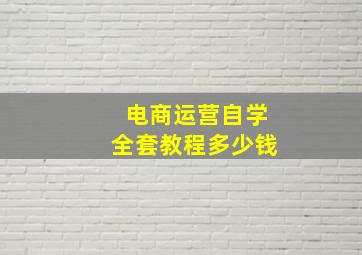 电商运营自学
全套教程多少钱